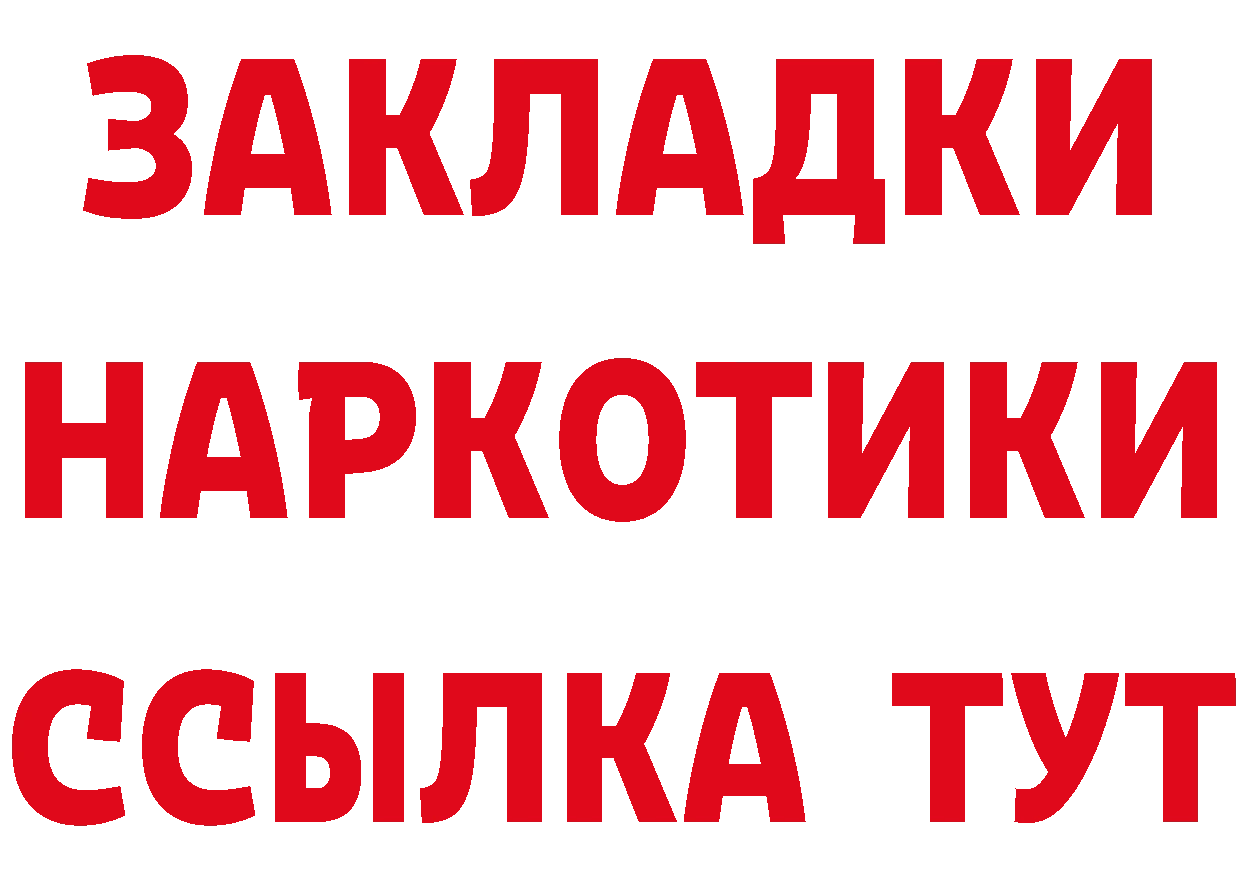 ЗАКЛАДКИ НАРКОТИКИ ССЫЛКА ТУТ